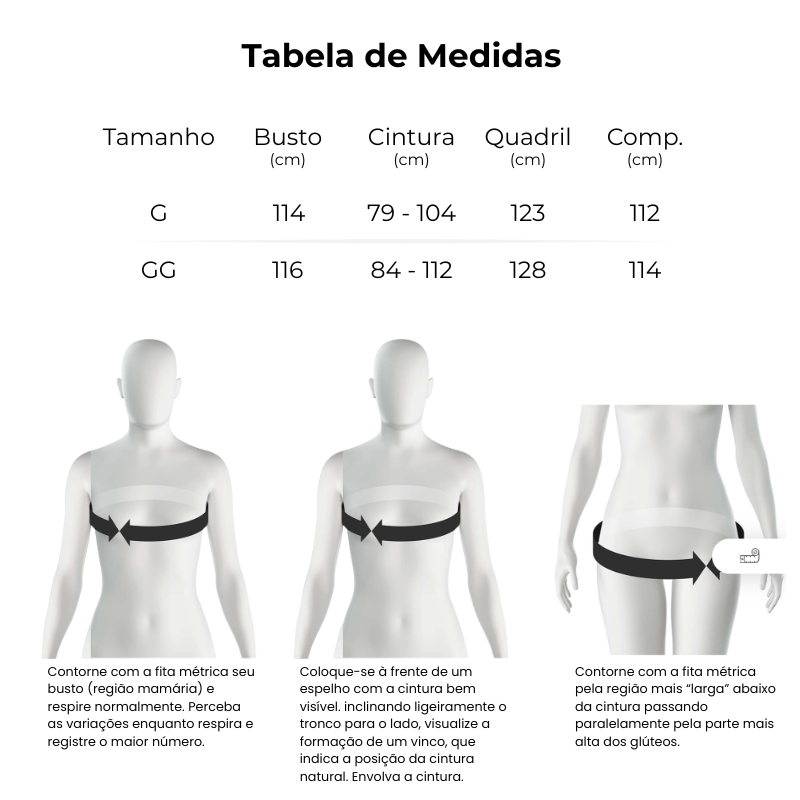 Tabela de Medidas

| Tamanho | Busto (cm) | Cintura (cm) | Quadril (cm) | Comp. (cm) |
|---|---|---|---|---|
| G | 114 | 79 - 104 | 123 | 112 |
| GG | 116 | 84 - 112 | 128 | 114 |

Contorne com a fita métrica seu busto (região mamária) e respire normalmente. Perceba as variações enquanto respira e registre o maior número.

Coloque-se à frente de um espelho com a cintura bem visível. inclinando ligeiramente o tronco para o lado, visualize a formação de um vinco, que indica a posição da cintura natural. Envolva a cintura.

Contorne com a fita métrica pela região mais "larga" abaixo da cintura passando paralelamente pela parte mais alta dos glúteos.